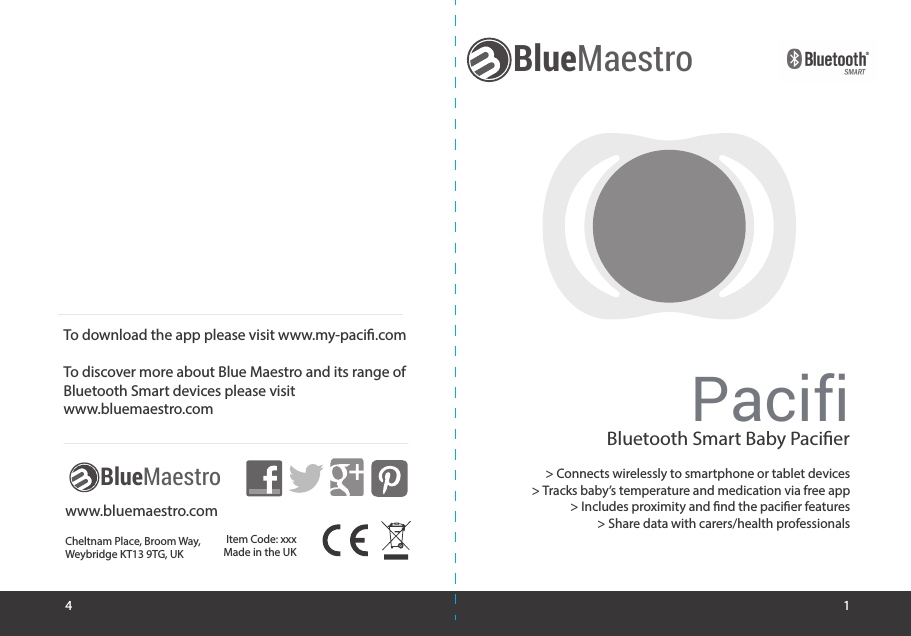 To download the app please visit www.my-pacifi.com

To discover more about Blue Maestro and its range of Bluetooth Smart devices please visit www.bluemaestro.com

BlueMaestro

www.bluemaestro.com

Cheltnam Place, Broom Way, Weybridge KT13 9TG, UK

Item Code: xxx
Made in the UK

CE

4

BlueMaestro

Bluetooth SMART

Pacifi

Bluetooth Smart Baby Pacifier

> Connects wirelessly to smartphone or tablet devices
> Tracks baby's temperature and medication via free app
> Includes proximity and find the pacifier features
> Share data with carers/health professionals

1